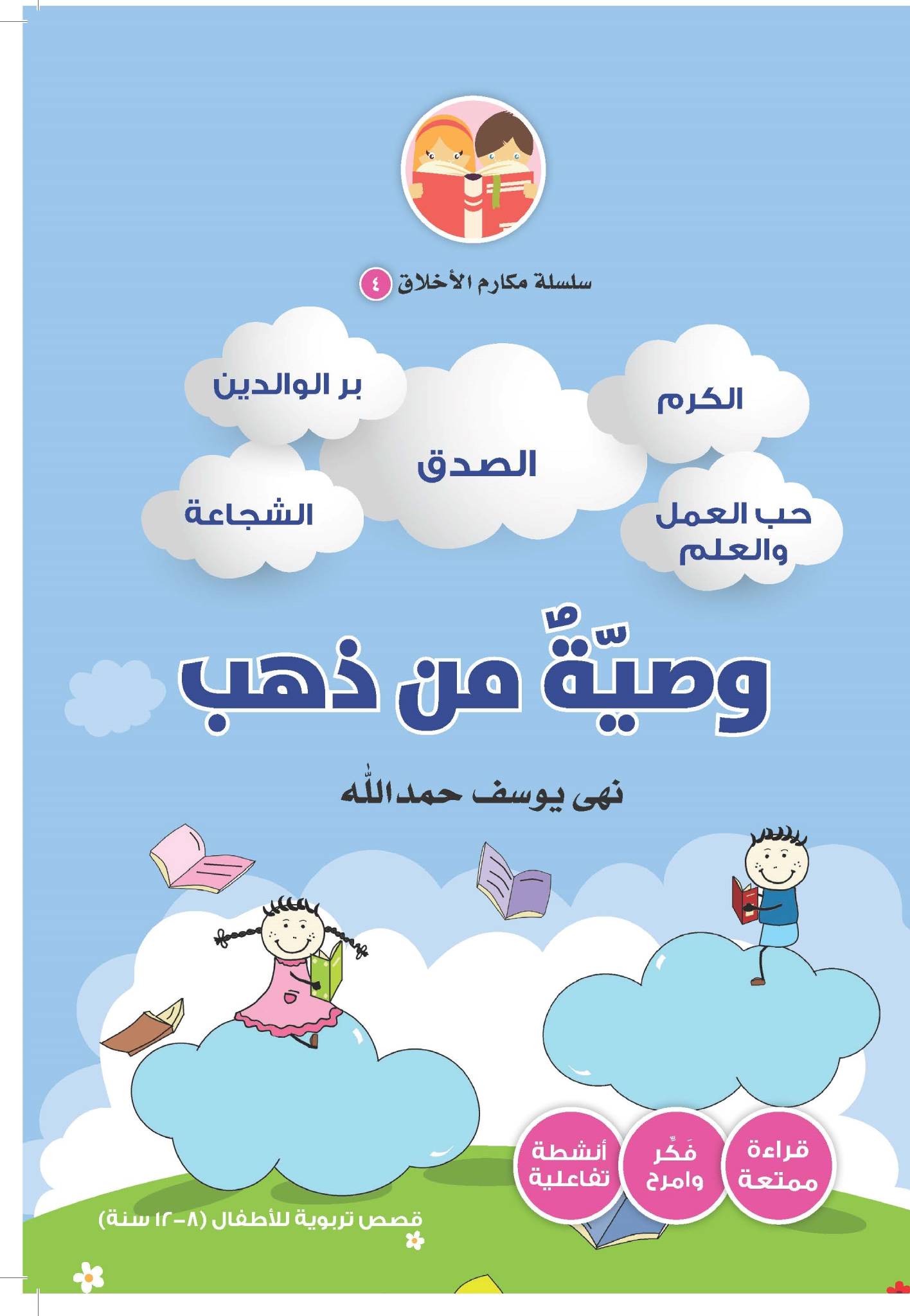 سلسلة مكارم الأخلاق ٤

الكرم
بر الوالدين
الصدق
حب العمل والعلم
الشجاعة

وصيّةٌ من ذهب

نهى يوسف حمدالله

قراءة ممتعة
فَكّر وامرح
أنشطة تفاعلية

قصص تربوية للأطفال (٨-١٢ سنة)